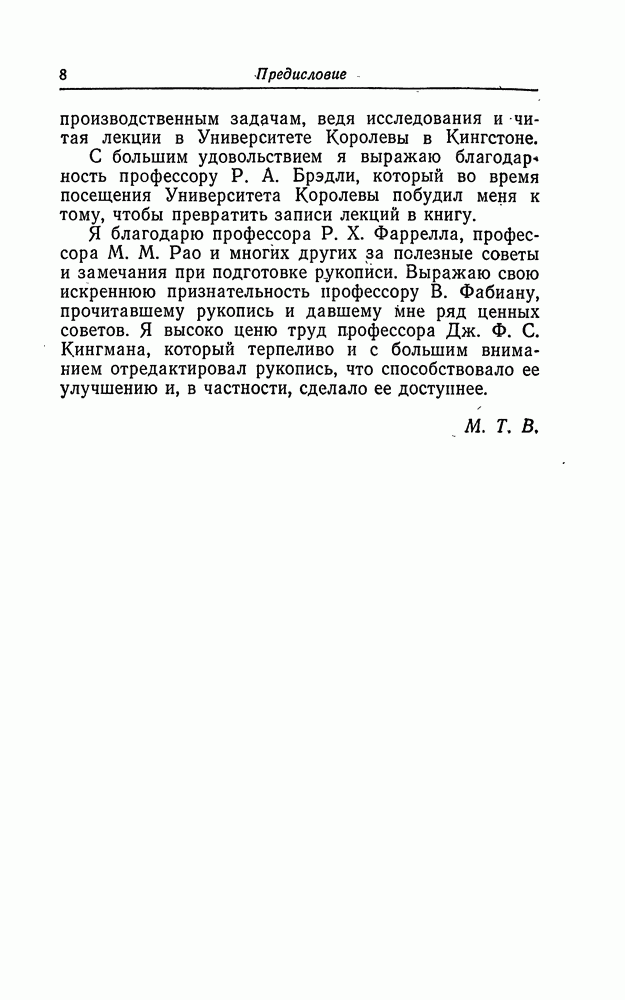 8 Предисловие

производственным задачам, ведя исследования и читая лекции в Университете Королевы в Кингстоне.

С большим удовольствием я выражаю благодарность профессору Р. А. Брэдли, который во время посещения Университета Королевы побудил меня к тому, чтобы превратить записи лекций в книгу.

Я благодарю профессора Р. Х. Фаррелла, профессора М. М. Рао и многих других за полезные советы и замечания при подготовке рукописи. Выражаю свою искреннюю признательность профессору В. Фабиану, прочитавшему рукопись и давшему мне ряд ценных советов. Я высоко ценю труд профессора Дж. Ф. С. Кингмана, который терпеливо и с большим вниманием отредактировал рукопись, что способствовало ее улучшению и, в частности, сделало ее доступнее.

М. Т. В.